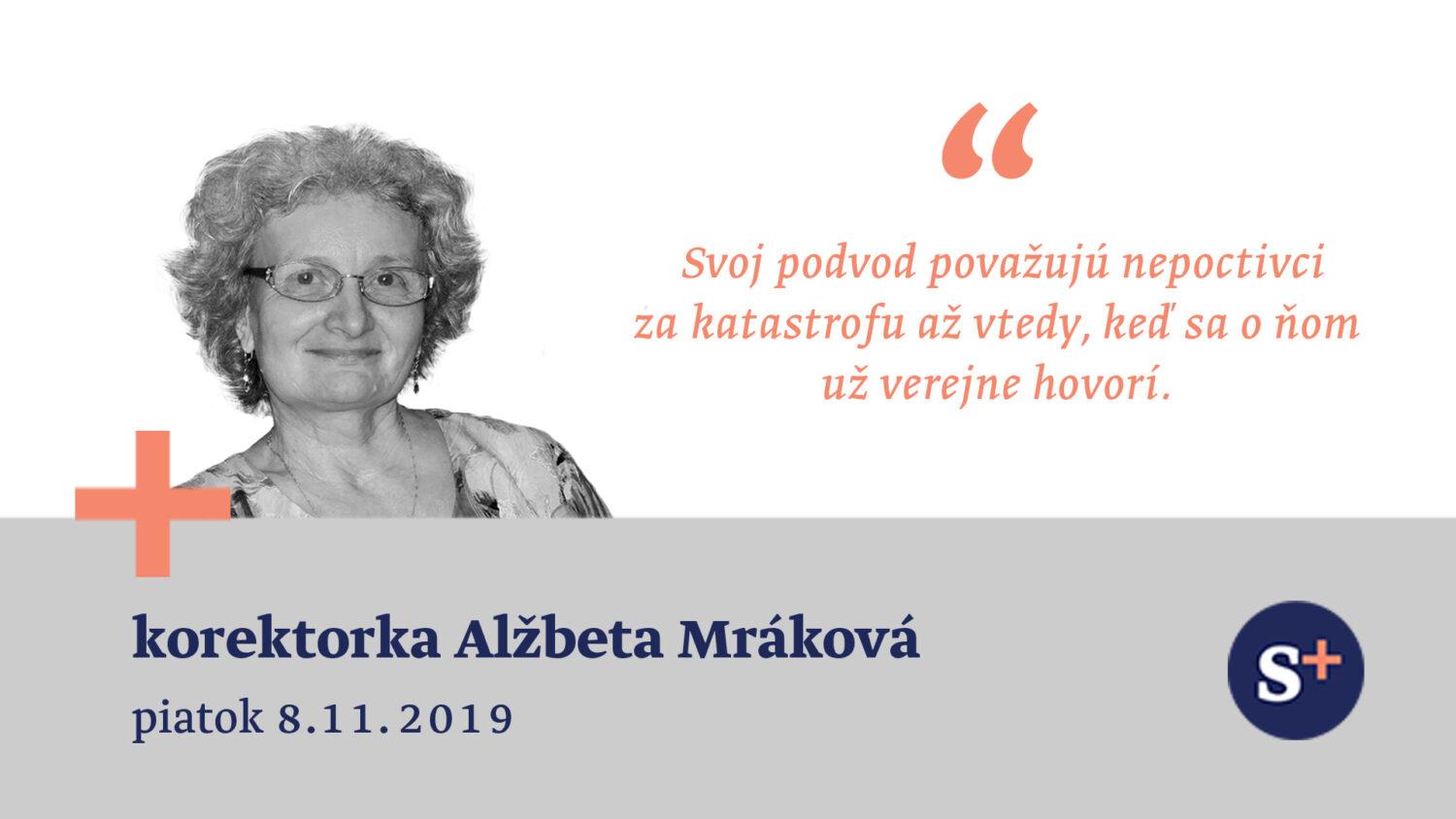 “

Svoj podvod považujú nepoctivci za katastrofu až vtedy, keď sa o ňom už verejne hovorí.

korektorka Alžbeta Mráková
piatok 8.11.2019

S+